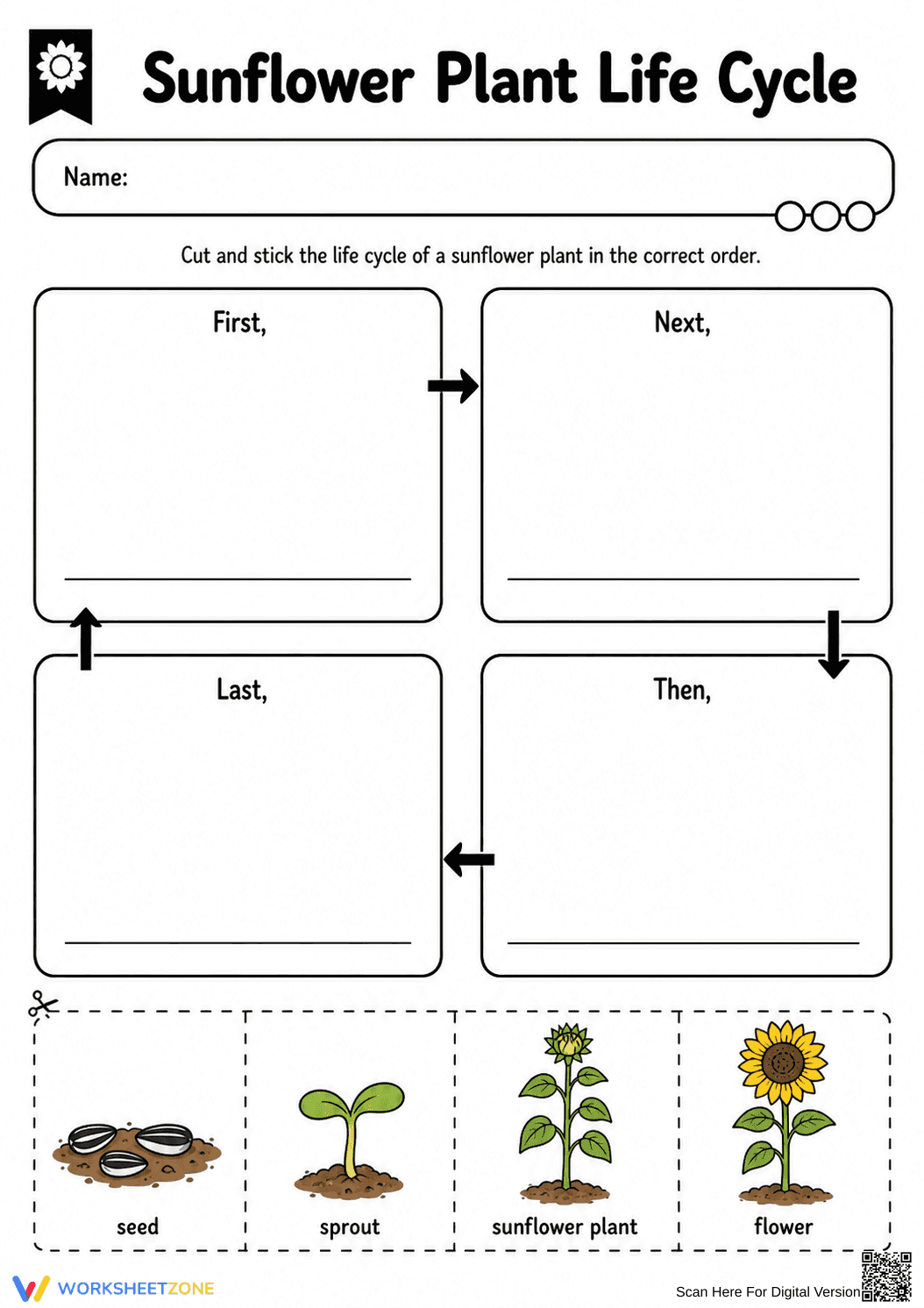 Sunflower Plant Life Cycle

Name:

Cut and stick the life cycle of a sunflower plant in the correct order.

First,

____

Next,

____

Last,

____

Then,

____

seed

sprout

sunflower plant

flower

WORKSHEETZONE

Scan Here For Digital Version